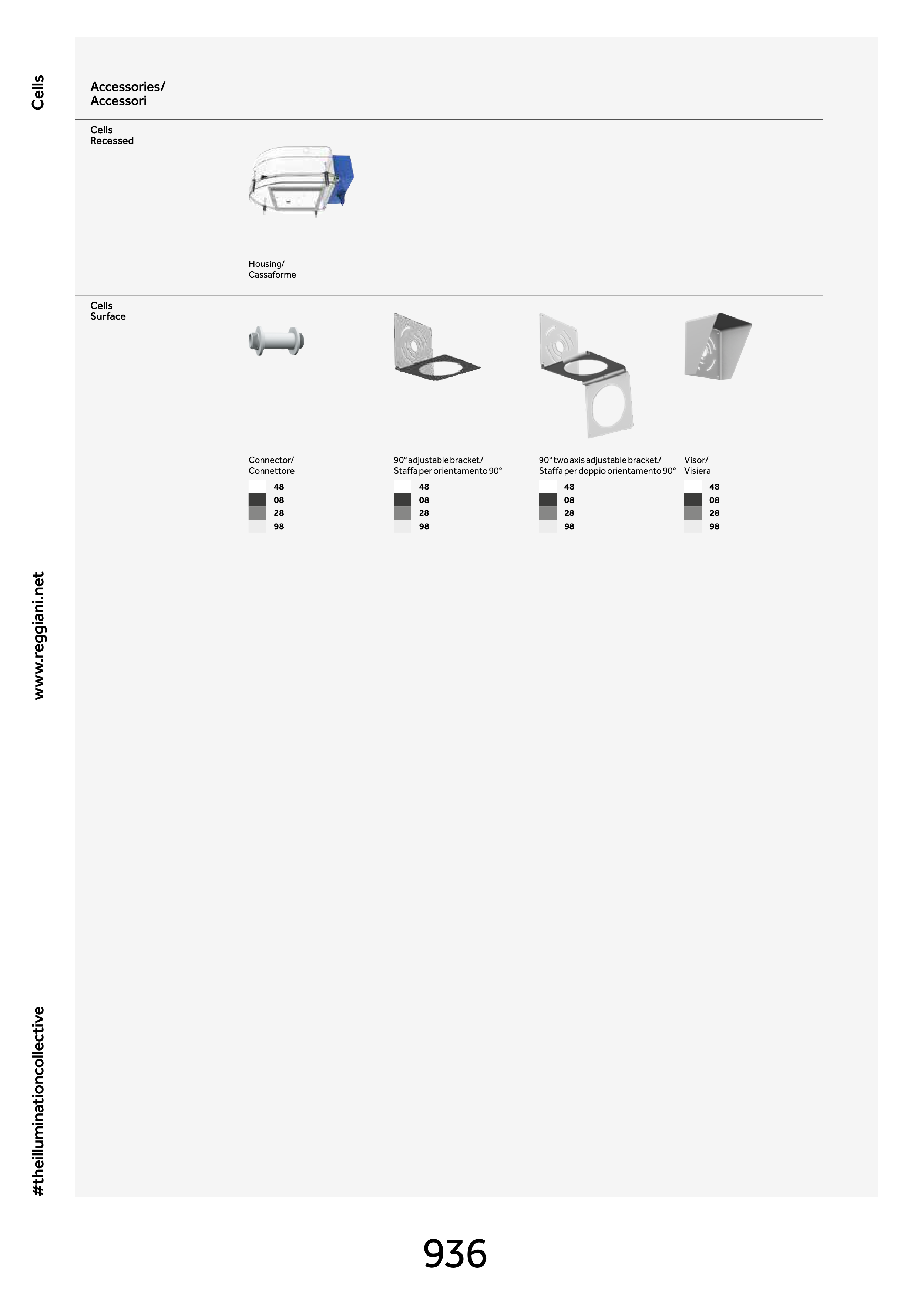 Cells

Accessories/
Accessori

Cells
Recessed

Housing/
Cassaforme

Cells
Surface

Connector/
Connettore
48
08
28
98

90° adjustable bracket/
Staffa per orientamento 90°
48
08
28
98

90° two axis adjustable bracket/
Staffa per doppio orientamento 90°
48
08
28
98

Visor/
Visiera
48
08
28
98

www.reggiani.net

#theilluminationcollective

936